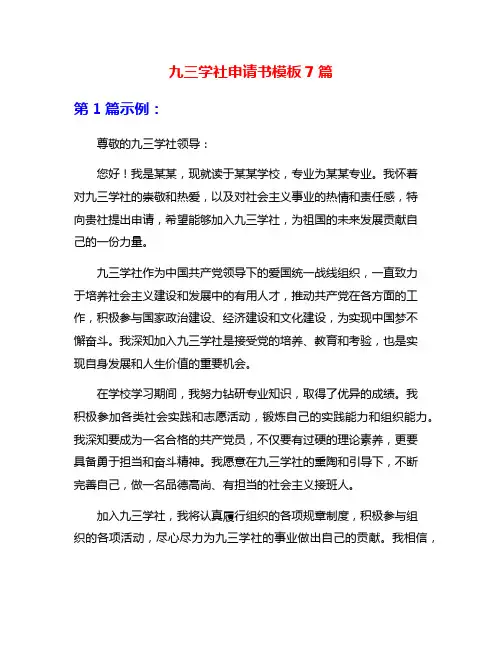 九三学社申请书模板7篇

第1篇示例：

尊敬的九三学社领导：

您好！我是某某，现就读于某某学校，专业为某某专业。我怀着对九三学社的崇敬和热爱，以及对社会主义事业的热情和责任感，特向贵社提出申请，希望能够加入九三学社，为祖国的未来发展贡献自己的一份力量。

九三学社作为中国共产党领导下的爱国统一战线组织，一直致力于培养社会主义建设和发展中的有用人才，推动共产党在各方面的工作，积极参与国家政治建设、经济建设和文化建设，为实现中国梦不懈奋斗。我深知加入九三学社是接受党的培养、教育和考验，也是实现自身发展和人生价值的重要机会。

在学校学习期间，我努力钻研专业知识，取得了优异的成绩。我积极参加各类社会实践和志愿活动，锻炼自己的实践能力和组织能力。我深知要成为一名合格的共产党员，不仅要有过硬的理论素养，更要具备勇于担当和奋斗精神。我愿意在九三学社的熏陶和引导下，不断完善自己，做一名品德高尚、有担当的社会主义接班人。

加入九三学社，我将认真履行组织的各项规章制度，积极参与组织的各项活动，尽心尽力为九三学社的事业做出自己的贡献。我相信，